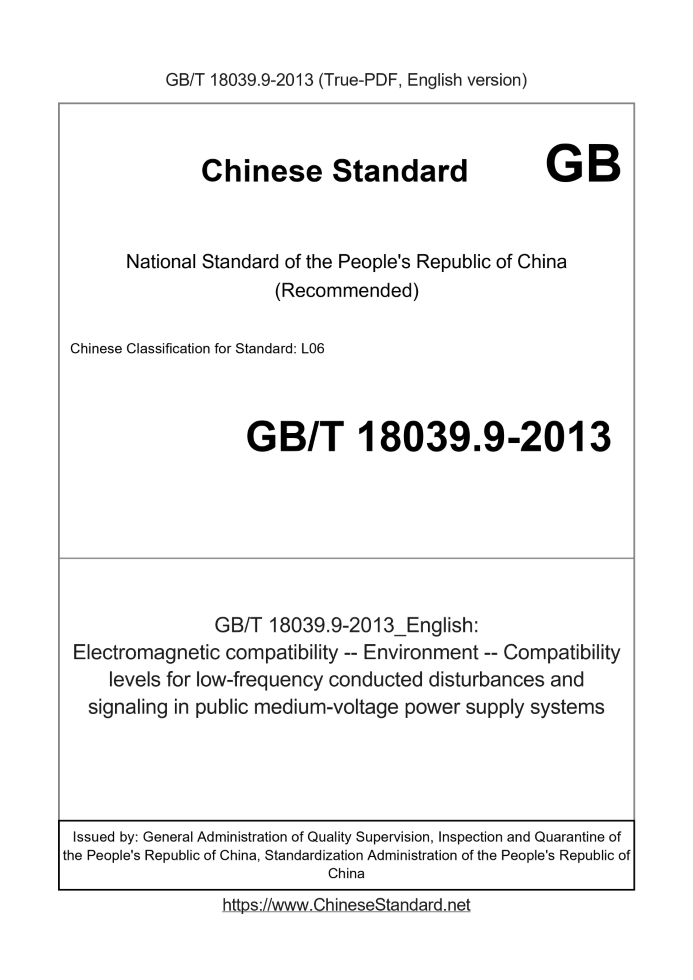 GB/T 18039.9-2013 (True-PDF, English version)

Chinese Standard GB

National Standard of the People's Republic of China
(Recommended)

Chinese Classification for Standard: L06

GB/T 18039.9-2013

GB/T 18039.9-2013_English:
Electromagnetic compatibility -- Environment -- Compatibility levels for low-frequency conducted disturbances and signaling in public medium-voltage power supply systems

Issued by: General Administration of Quality Supervision, Inspection and Quarantine of the People's Republic of China, Standardization Administration of the People's Republic of China

https://www.ChineseStandard.net